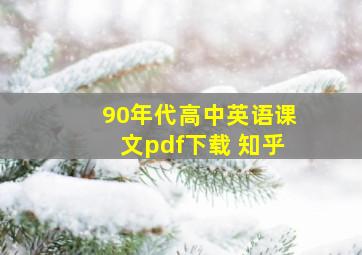 90年代高中英语课文pdf下载 知乎